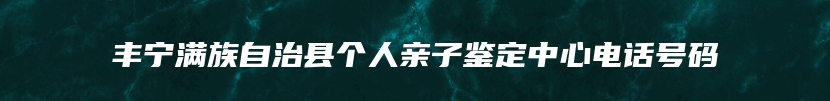 丰宁满族自治县个人亲子鉴定中心电话号码